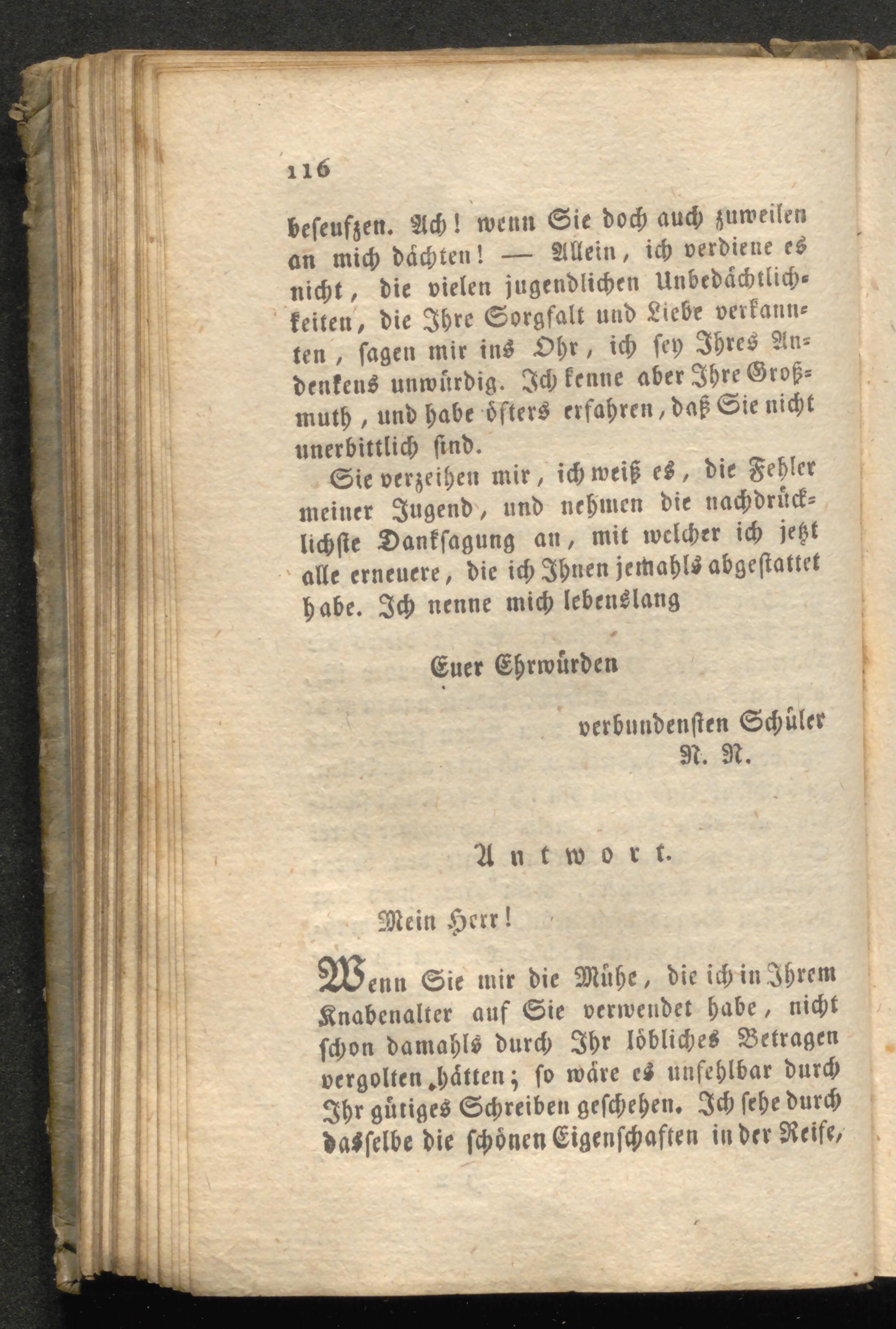 116

beseufzen. Ach! wenn Sie doch auch zuweilen an mich dächten! — Allein, ich verdiene es nicht, die vielen jugendlichen Unbedächtlichkeiten, die Ihre Sorgfalt und Liebe verkannten, sagen mir ins Ohr, ich sey Ihres Andenkens unwürdig. Ich kenne aber Ihre Großmuth, und habe öfters erfahren, daß Sie nicht unerbittlich sind.

Sie verzeihen mir, ich weiß es, die Fehler meiner Jugend, und nehmen die nachdrücklichste Danksagung an, mit welcher ich jetzt alle erneuere, die ich Ihnen jemahls abgestattet habe. Ich nenne mich lebenslang

Euer Ehrwürden

verbundensten Schüler
N. N.

Antwort.

Mein Herr!

Wenn Sie mir die Mühe, die ich in Ihrem Knabenalter auf Sie verwendet habe, nicht schon damahls durch Ihr löbliches Betragen vergolten hätten; so wäre es unfehlbar durch Ihr gütiges Schreiben geschehen. Ich sehe durch dasselbe die schönen Eigenschaften in der Reife,